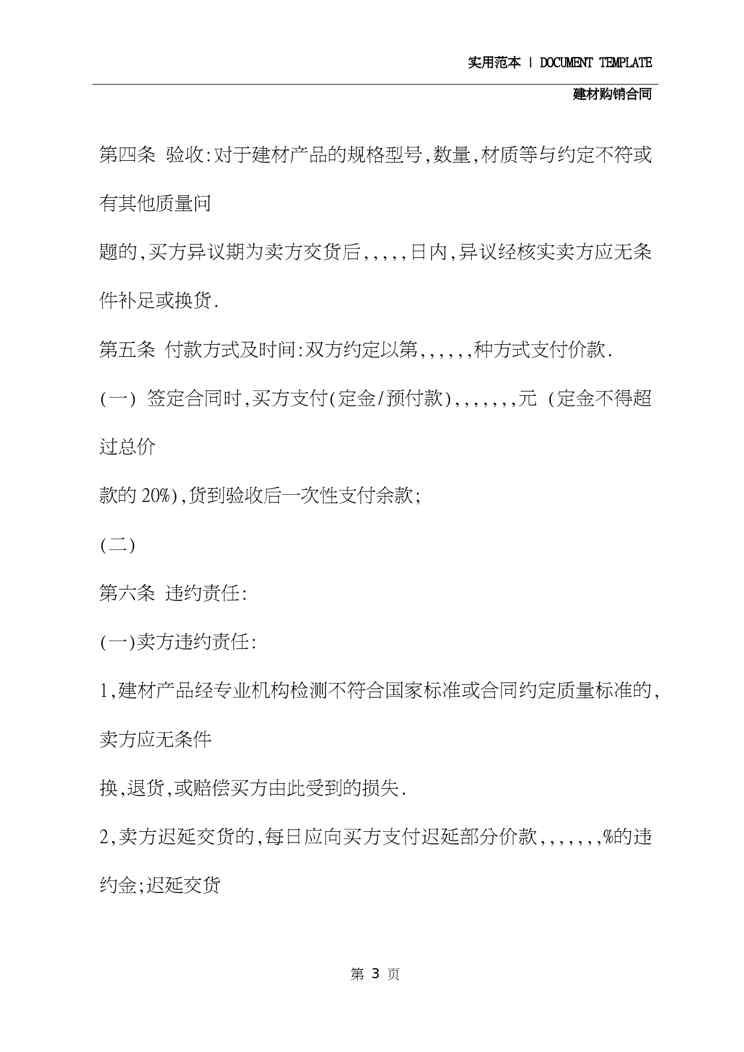 实用范本 | DOCUMENT TEMPLATE

建材购销合同

第四条 验收:对于建材产品的规格型号,数量,材质等与约定不符或有其他质量问

题的,买方异议期为卖方交货后,,,,,日内,异议经核实卖方应无条件补足或换货.

第五条 付款方式及时间:双方约定以第,,,,,,种方式支付价款.

(一) 签定合同时,买方支付(定金/预付款),,,,,,,元 (定金不得超过总价

款的 20%),货到验收后一次性支付余款;

(二)

第六条 违约责任:

(一)卖方违约责任:

1,建材产品经专业机构检测不符合国家标准或合同约定质量标准的,卖方应无条件

换,退货,或赔偿买方由此受到的损失.

2,卖方迟延交货的,每日应向买方支付迟延部分价款,,,,,,,%的违约金;迟延交货

第 3 页